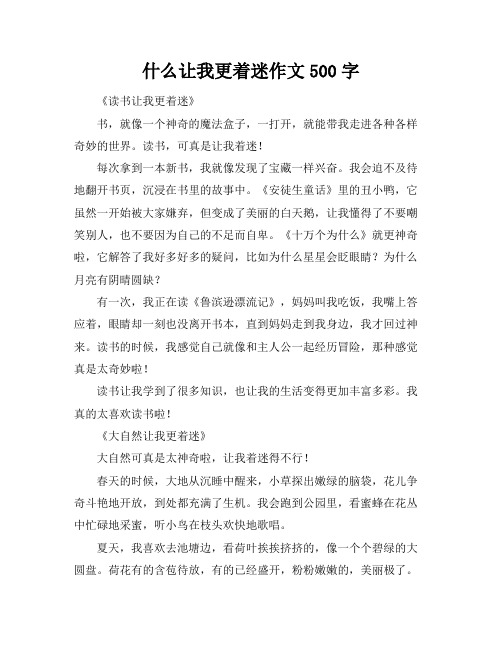 什么让我更着迷作文 500 字

《读书让我更着迷》

书，就像一个神奇的魔法盒子，一打开，就能带我走进各种各样奇妙的世界。读书，可真是让我着迷！

每次拿到一本新书，我就像发现了宝藏一样兴奋。我会迫不及待地翻开书页，沉浸在书里的故事中。《安徒生童话》里的丑小鸭，它虽然一开始被大家嫌弃，但变成了美丽的白天鹅，让我懂得了不要嘲笑别人，也不要因为自己的不足而自卑。《十万个为什么》就更神奇啦，它解答了我好多好多的疑问，比如为什么星星会眨眼睛？为什么月亮有阴晴圆缺？

有一次，我正在读《鲁滨逊漂流记》，妈妈叫我吃饭，我嘴上答应着，眼睛却一刻也没离开书本，直到妈妈走到我身边，我才回过神来。读书的时候，我感觉自己就像和主人公一起经历冒险，那种感觉真是太奇妙啦！

读书让我学到了很多知识，也让我的生活变得更加丰富多彩。我真的太喜欢读书啦！

《大自然让我更着迷》

大自然可真是太神奇啦，让我着迷得不行！

春天的时候，大地从沉睡中醒来，小草探出嫩绿的脑袋，花儿争奇斗艳地开放，到处都充满了生机。我会跑到公园里，看蜜蜂在花丛中忙碌地采蜜，听小鸟在枝头欢快地歌唱。

夏天，我喜欢去池塘边，看荷叶挨挨挤挤的，像一个个碧绿的大圆盘。荷花有的含苞待放，有的已经盛开，粉粉嫩嫩的，美丽极了。